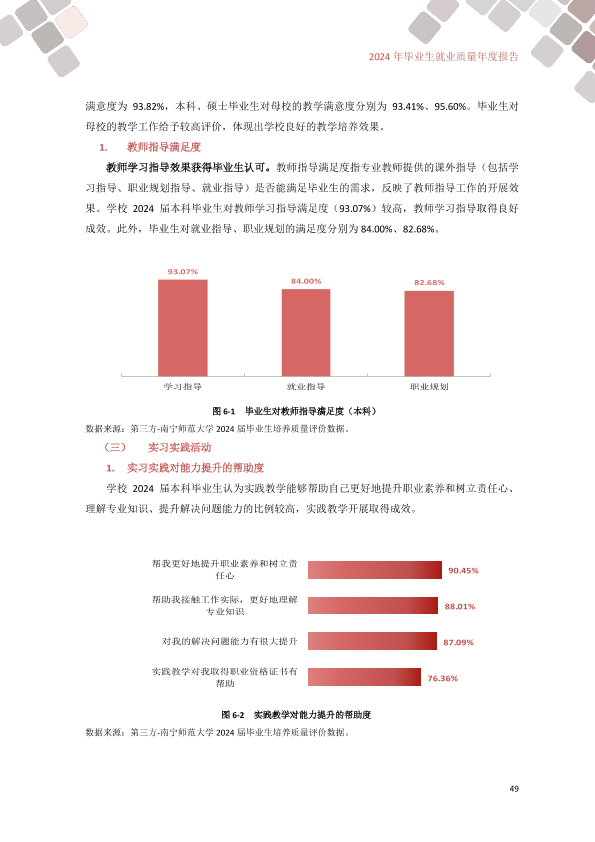 2024年毕业生就业质量年度报告

满意度为93.82%，本科、硕士毕业生对母校的教学满意度分别为93.41%、95.60%。毕业生对母校的教学工作给予较高评价，体现出学校良好的教学培养效果。

1. 教师指导满足度

教师学习指导效果获得毕业生认可。教师指导满足度指专业教师提供的课外指导（包括学习指导、职业规划指导、就业指导）是否能满足毕业生的需求，反映了教师指导工作的开展效果。学校2024届本科毕业生对教师学习指导满足度（93.07%）较高，教师学习指导取得良好成效。此外，毕业生对就业指导、职业规划的满足度分别为84.00%、82.68%。

93.07%
84.00%
82.68%
学习指导
就业指导
职业规划

图6-1 毕业生对教师指导满足度（本科）

数据来源：第三方-南宁师范大学2024届毕业生培养质量评价数据。

（三） 实习实践活动

1. 实习实践对能力提升的帮助度

学校2024届本科毕业生认为实践教学能够帮助自己更好地提升职业素养和树立责任心、理解专业知识、提升解决问题能力的比例较高，实践教学开展取得成效。

帮我更好地提升职业素养和树立责任心 90.45%
帮助我接触工作实际，更好地理解专业知识 88.01%
对我的解决问题能力有很大提升 87.09%
实践教学对我取得职业资格证书有帮助 76.36%

图6-2 实践教学对能力提升的帮助度

数据来源：第三方-南宁师范大学2024届毕业生培养质量评价数据。

49